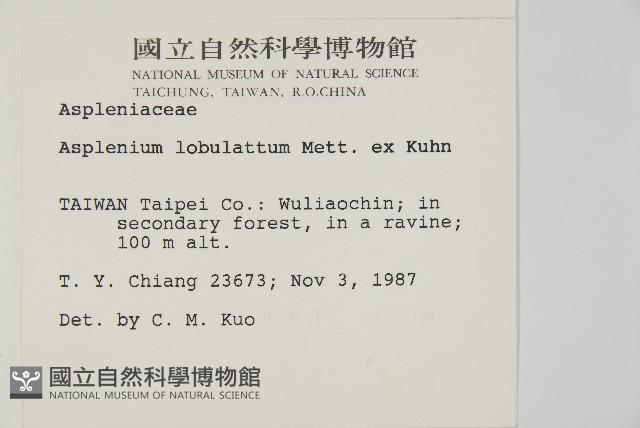 國立自然科學博物館
NATIONAL MUSEUM OF NATURAL SCIENCE
TAICHUNG, TAIWAN, R.O.CHINA

Aspleniaceae

Asplenium lobulattum Mett. ex Kuhn

TAIWAN Taipei Co.: Wuliaochin; in secondary forest, in a ravine; 100 m alt.

T. Y. Chiang 23673; Nov 3, 1987

Det. by C. M. Kuo

國立自然科學博物館
NATIONAL MUSEUM OF NATURAL SCIENCE